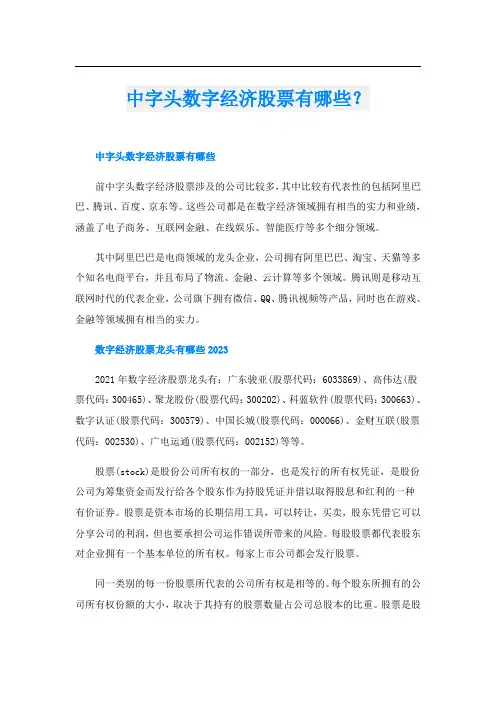 中字头数字经济股票有哪些？

中字头数字经济股票有哪些

前中字头数字经济股票涉及的公司比较多，其中比较有代表性的包括阿里巴巴、腾讯、百度、京东等。这些公司都是在数字经济领域拥有相当的实力和业绩，涵盖了电子商务、互联网金融、在线娱乐、智能医疗等多个细分领域。

其中阿里巴巴是电商领域的龙头企业，公司拥有阿里巴巴、淘宝、天猫等多个知名电商平台，并且布局了物流、金融、云计算等多个领域。腾讯则是移动互联网时代的代表企业，公司旗下拥有微信、QQ、腾讯视频等产品，同时也在游戏、金融等领域拥有相当的实力。

数字经济股票龙头有哪些 2023

2021 年数字经济股票龙头有：广东骏亚(股票代码：6033869)、高伟达(股票代码：300465)、聚龙股份(股票代码：300202)、科蓝软件(股票代码：300663)、数字认证(股票代码：300579)、中国长城(股票代码：000066)、金财互联(股票代码：002530)、广电运通(股票代码：002152)等等。

股票(stock)是股份公司所有权的一部分，也是发行的所有权凭证，是股份公司为筹集资金而发行给各个股东作为持股凭证并借以取得股息和红利的一种有价证券。股票是资本市场的长期信用工具，可以转让，买卖，股东凭借它可以分享公司的利润，但也要承担公司运作错误所带来的风险。每股股票都代表股东对企业拥有一个基本单位的所有权。每家上市公司都会发行股票。

同一类别的每一份股票所代表的公司所有权是相等的。每个股东所拥有的公司所有权份额的大小，取决于其持有的股票数量占公司总股本的比重。股票是股